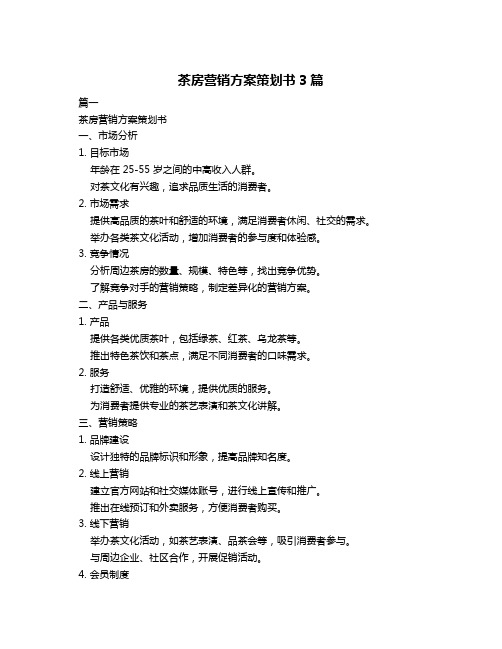 茶房营销方案策划书 3 篇

篇一

茶房营销方案策划书

一、市场分析

1. 目标市场

年龄在 25-55 岁之间的中高收入人群。

对茶文化有兴趣，追求品质生活的消费者。

2. 市场需求

提供高品质的茶叶和舒适的环境，满足消费者休闲、社交的需求。

举办各类茶文化活动，增加消费者的参与度和体验感。

3. 竞争情况

分析周边茶房的数量、规模、特色等，找出竞争优势。

了解竞争对手的营销策略，制定差异化的营销方案。

二、产品与服务

1. 产品

提供各类优质茶叶，包括绿茶、红茶、乌龙茶等。

推出特色茶饮和茶点，满足不同消费者的口味需求。

2. 服务

打造舒适、优雅的环境，提供优质的服务。

为消费者提供专业的茶艺表演和茶文化讲解。

三、营销策略

1. 品牌建设

设计独特的品牌标识和形象，提高品牌知名度。

2. 线上营销

建立官方网站和社交媒体账号，进行线上宣传和推广。

推出在线预订和外卖服务，方便消费者购买。

3. 线下营销

举办茶文化活动，如茶艺表演、品茶会等，吸引消费者参与。

与周边企业、社区合作，开展促销活动。

4. 会员制度